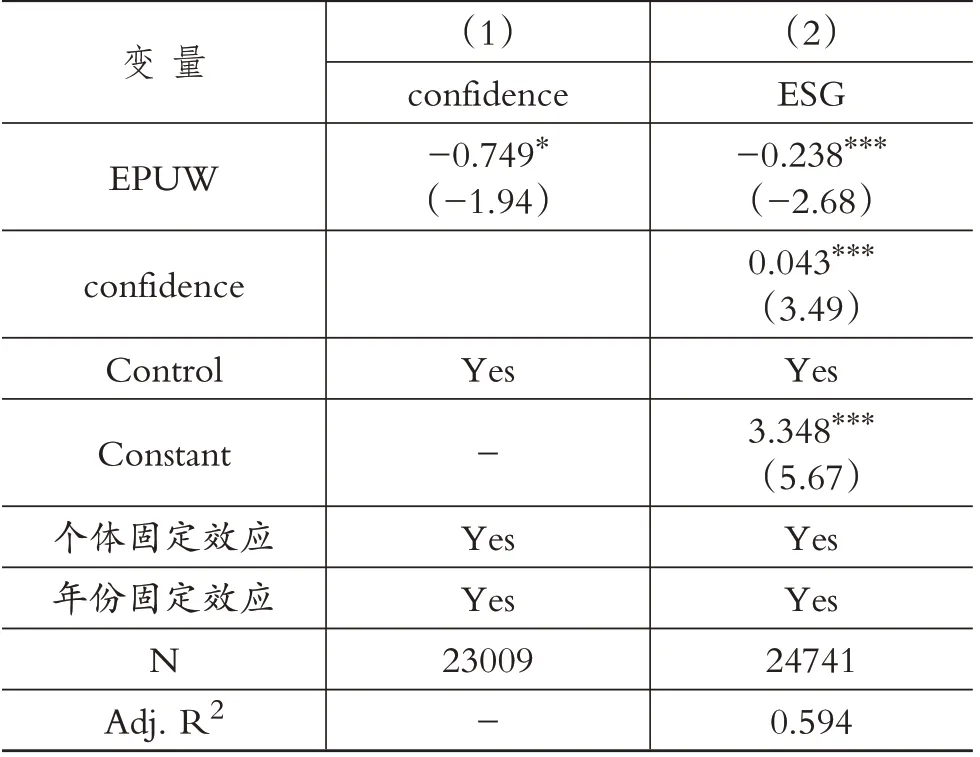 | 变 量 | (1) | (2) |
|---|---|---|
| | confidence | ESG |
| EPUW | $-0.749^{*}$ (−1.94) | $-0.238^{***}$ (−2.68) |
| confidence | | $0.043^{***}$ (3.49) |
| Control | Yes | Yes |
| Constant | − | $3.348^{***}$ (5.67) |
| 个体固定效应 | Yes | Yes |
| 年份固定效应 | Yes | Yes |
| N | 23009 | 24741 |
| Adj. $R^2$ | − | 0.594 |